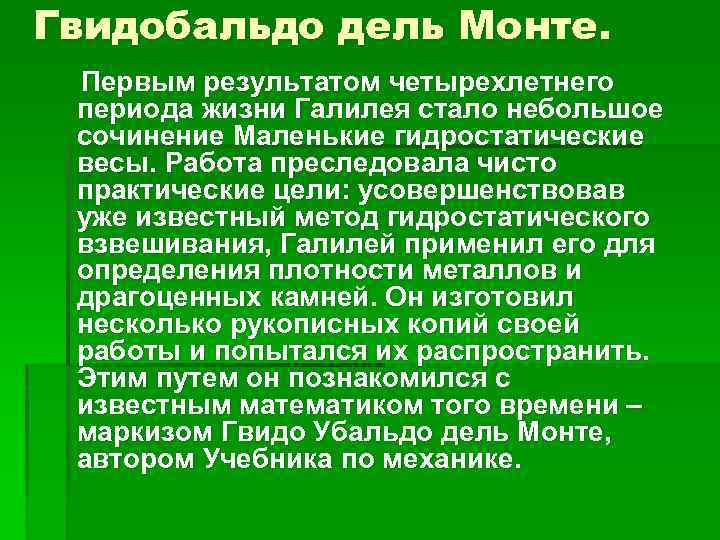 Гвидобальдо дель Монте.

Первым результатом четырехлетнего периода жизни Галилея стало небольшое сочинение Маленькие гидростатические весы. Работа преследовала чисто практические цели: усовершенствовав уже известный метод гидростатического взвешивания, Галилей применил его для определения плотности металлов и драгоценных камней. Он изготовил несколько рукописных копий своей работы и попытался их распространить. Этим путем он познакомился с известным математиком того времени – маркизом Гвидо Убальдо дель Монте, автором Учебника по механике.